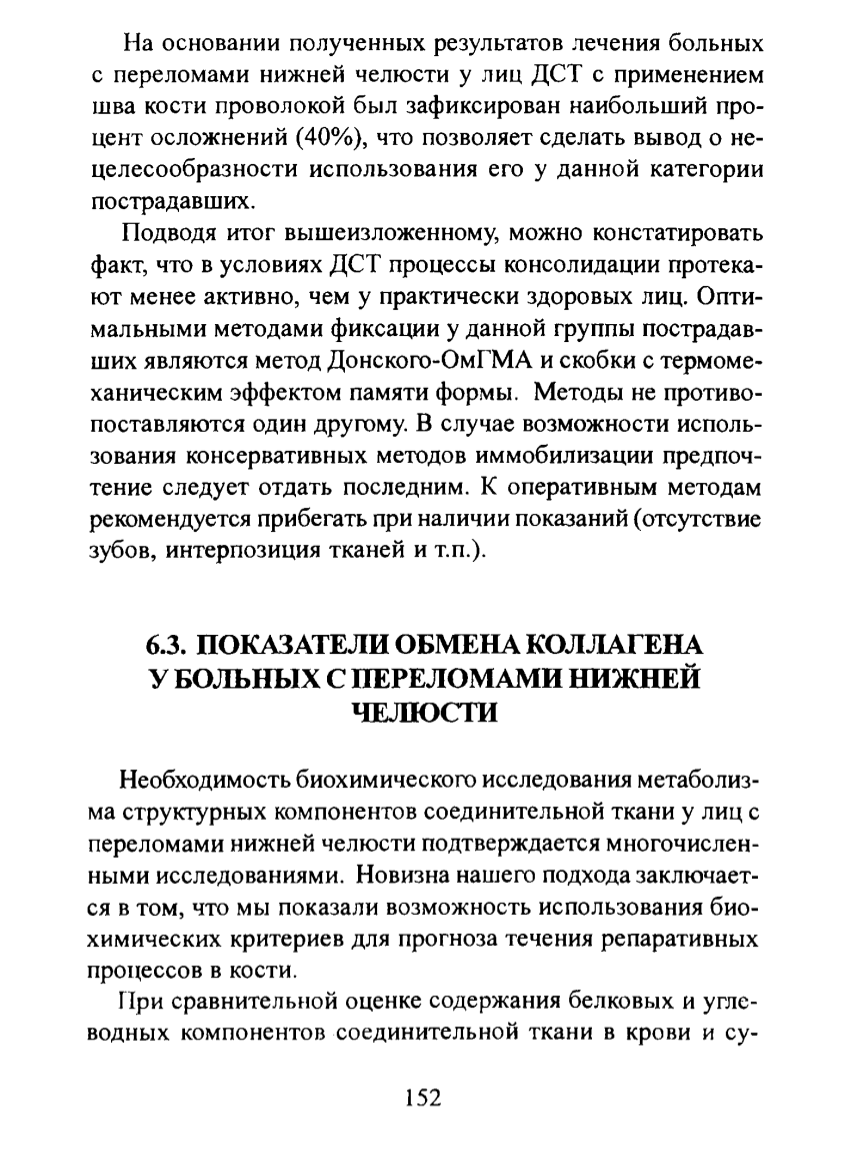 На основании полученных результатов лечения больных с переломами нижней челюсти у лиц ДСТ с применением шва кости проволокой был зафиксирован наибольший процент осложнений (40%), что позволяет сделать вывод о нецелесообразности использования его у данной категории пострадавших.

Подводя итог вышеизложенному, можно констатировать факт, что в условиях ДСТ процессы консолидации протекают менее активно, чем у практически здоровых лиц. Оптимальными методами фиксации у данной группы пострадавших являются метод Донского-ОмГМА и скобки с термомеханическим эффектом памяти формы. Методы не противопоставляются один другому. В случае возможности использования консервативных методов иммобилизации предпочтение следует отдать последним. К оперативным методам рекомендуется прибегать при наличии показаний (отсутствие зубов, интерпозиция тканей и т.п.).

6.3. ПОКАЗАТЕЛИ ОБМЕНА КОЛЛАГЕНА У БОЛЬНЫХ С ПЕРЕЛОМАМИ НИЖНЕЙ ЧЕЛЮСТИ

Необходимость биохимического исследования метаболизма структурных компонентов соединительной ткани у лиц с переломами нижней челюсти подтверждается многочисленными исследованиями. Новизна нашего подхода заключается в том, что мы показали возможность использования биохимических критериев для прогноза течения репаративных процессов в кости.

При сравнительной оценке содержания белковых и углеводных компонентов соединительной ткани в крови и су-

152